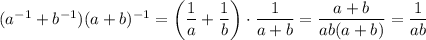 $(a^{-1}+b^{-1})(a+b)^{-1} = \left(\frac{1}{a}+\frac{1}{b}\right)\cdot\frac{1}{a+b} = \frac{a+b}{ab(a+b)} = \frac{1}{ab}$